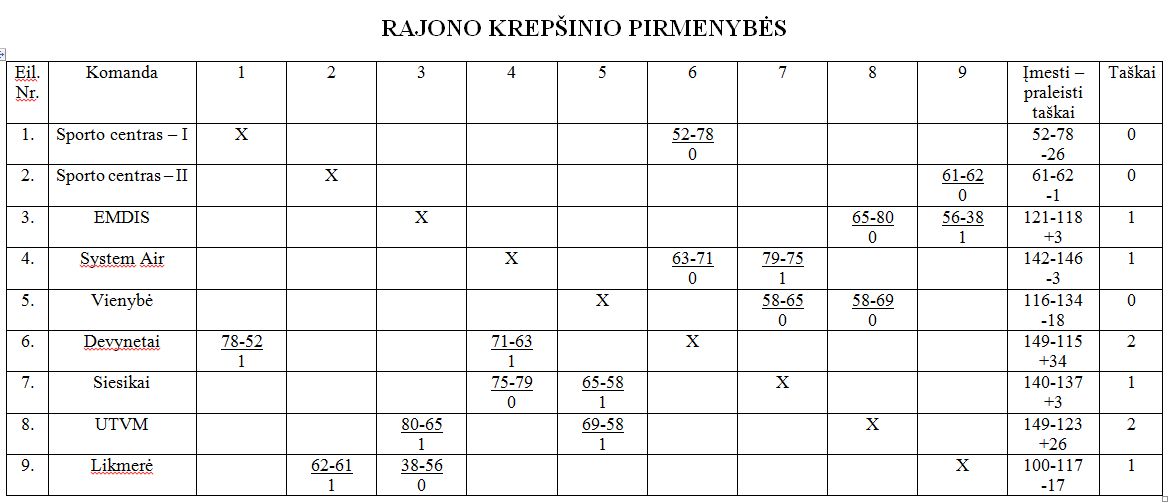 RAJONO KREPŠINIO PIRMENYBĖS

| Eil. Nr. | Komanda | 1 | 2 | 3 | 4 | 5 | 6 | 7 | 8 | 9 | Įmesti – praleisti taškai | Taškai |
|---|---|---|---|---|---|---|---|---|---|---|---|---|
| 1. | Sporto centras – I | X | | | | | 52-78 0 | | | | 52-78 -26 | 0 |
| 2. | Sporto centras – II | | X | | | | | | | 61-62 0 | 61-62 -1 | 0 |
| 3. | EMDIS | | | X | | | | | 65-80 0 | 56-38 1 | 121-118 +3 | 1 |
| 4. | System Air | | | | X | | 63-71 0 | 79-75 1 | | | 142-146 -3 | 1 |
| 5. | Vienybė | | | | | X | | 58-65 0 | 58-69 0 | | 116-134 -18 | 0 |
| 6. | Devynetai | 78-52 1 | | | 71-63 1 | | X | | | | 149-115 +34 | 2 |
| 7. | Siesikai | | | | 75-79 0 | 65-58 1 | | X | | | 140-137 +3 | 1 |
| 8. | UTVM | | | 80-65 1 | | 69-58 1 | | | X | | 149-123 +26 | 2 |
| 9. | Likmerė | | 62-61 1 | 38-56 0 | | | | | | X | 100-117 -17 | 1 |